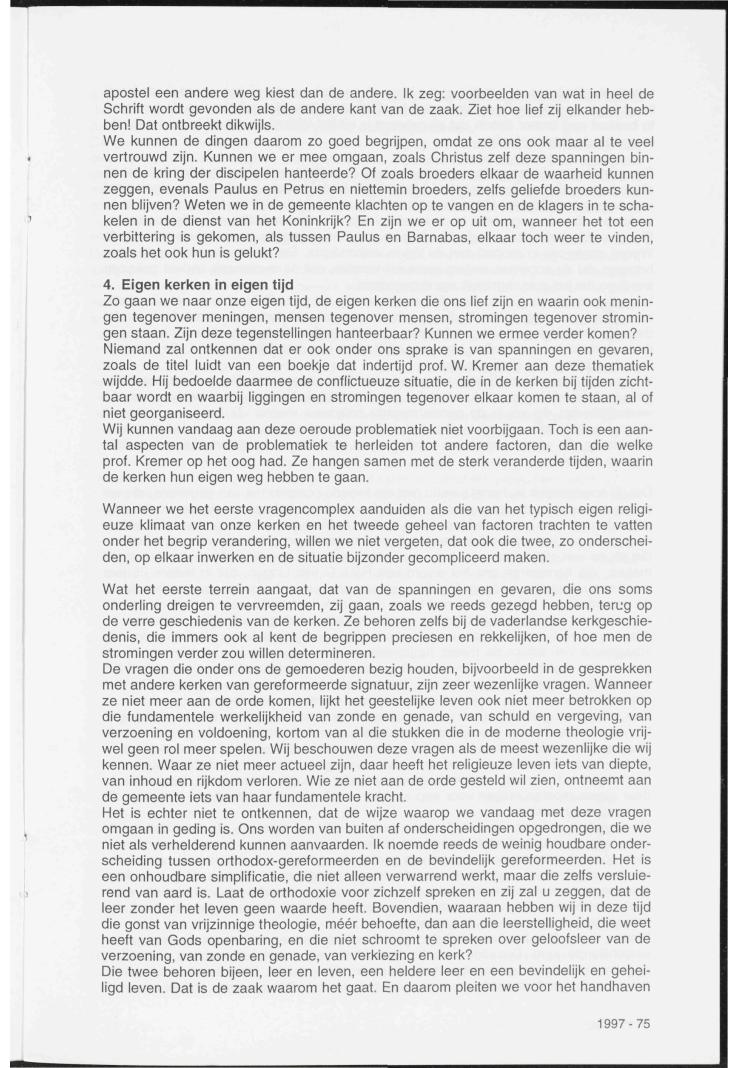 apostel een andere weg kiest dan de andere. Ik zeg: voorbeelden van wat in heel de Schrift wordt gevonden als de andere kant van de zaak. Ziet hoe lief zij elkander hebben! Dat ontbreekt dikwijls.
We kunnen de dingen daarom zo goed begrijpen, omdat ze ons ook maar al te veel vertrouwd zijn. Kunnen we er mee omgaan, zoals Christus zelf deze spanningen binnen de kring der discipelen hanteerde? Of zoals broeders elkaar de waarheid kunnen zeggen, evenals Paulus en Petrus en niettemin broeders, zelfs geliefde broeders kunnen blijven? Weten we in de gemeente klachten op te vangen en de klagers in te schakelen in de dienst van het Koninkrijk? En zijn we er op uit om, wanneer het tot een verbittering is gekomen, als tussen Paulus en Barnabas, elkaar toch weer te vinden, zoals het ook hun is gelukt?

4. Eigen kerken in eigen tijd
Zo gaan we naar onze eigen tijd, de eigen kerken die ons lief zijn en waarin ook meningen tegenover meningen, mensen tegenover mensen, stromingen tegenover stromingen staan. Zijn deze tegenstellingen hanteerbaar? Kunnen we ermee verder komen?
Niemand zal ontkennen dat er ook onder ons sprake is van spanningen en gevaren, zoals de titel luidt van een boekje dat indertijd prof. W. Kremer aan deze thematiek wijdde. Hij bedoelde daarmee de conflictueuze situatie, die in de kerken bij tijden zichtbaar wordt en waarbij liggingen en stromingen tegenover elkaar komen te staan, al of niet georganiseerd.
Wij kunnen vandaag aan deze oeroude problematiek niet voorbijgaan. Toch is een aantal aspecten van de problematiek te herleiden tot andere factoren, dan die welke prof. Kremer op het oog had. Ze hangen samen met de sterk veranderde tijden, waarin de kerken hun eigen weg hebben te gaan.

Wanneer we het eerste vragencomplex aanduiden als die van het typisch eigen religieuze klimaat van onze kerken en het tweede geheel van factoren trachten te vatten onder het begrip verandering, willen we niet vergeten, dat ook die twee, zo onderscheiden, op elkaar inwerken en de situatie bijzonder gecompliceerd maken.

Wat het eerste terrein aangaat, dat van de spanningen en gevaren, die ons soms onderling dreigen te vervreemden, zij gaan, zoals we reeds gezegd hebben, terug op de verre geschiedenis van de kerken. Ze behoren zelfs bij de vaderlandse kerkgeschiedenis, die immers ook al kent de begrippen preciesen en rekkelijken, of hoe men de stromingen verder zou willen determineren.
De vragen die onder ons de gemoederen bezig houden, bijvoorbeeld in de gesprekken met andere kerken van gereformeerde signatuur, zijn zeer wezenlijke vragen. Wanneer ze niet meer aan de orde komen, lijkt het geestelijke leven ook niet meer betrokken op die fundamentele werkelijkheid van zonde en genade, van schuld en vergeving, van verzoening en voldoening, kortom van al die stukken die in de moderne theologie vrijwel geen rol meer spelen. Wij beschouwen deze vragen als de meest wezenlijke die wij kennen. Waar ze niet meer actueel zijn, daar heeft het religieuze leven iets van diepte, van inhoud en rijkdom verloren. Wie ze niet aan de orde gesteld wil zien, ontneemt aan de gemeente iets van haar fundamentele kracht.
Het is echter niet te ontkennen, dat de wijze waarop we vandaag met deze vragen omgaan in geding is. Ons worden van buiten af onderscheidingen opgedrongen, die we niet als verhelderend kunnen aanvaarden. Ik noemde reeds de weinig houdbare onderscheiding tussen orthodox-gereformeerden en de bevindelijk gereformeerden. Het is een onhoudbare simplificatie, die niet alleen verwarrend werkt, maar die zelfs versluierend van aard is. Laat de orthodoxie voor zichzelf spreken en zij zal u zeggen, dat de leer zonder het leven geen waarde heeft. Bovendien, waaraan hebben wij in deze tijd die gonst van vrijzinnige theologie, méér behoefte, dan aan die leerstelligheid, die weet heeft van Gods openbaring, en die niet schroomt te spreken over geloofsleer van de verzoening, van zonde en genade, van verkiezing en kerk?
Die twee behoren bijeen, leer en leven, een heldere leer en een bevindelijk en geheiligd leven. Dat is de zaak waarom het gaat. En daarom pleiten we voor het handhaven

1997 - 75